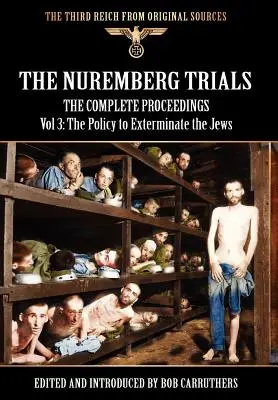 THE THIRD REICH FROM ORIGINAL SOURCES

THE NUREMBERG TRIALS

THE COMPLETE PROCEEDINGS

Vol 3: The Policy to Exterminate the Jews

EDITED AND INTRODUCED BY BOB CARRUTHERS